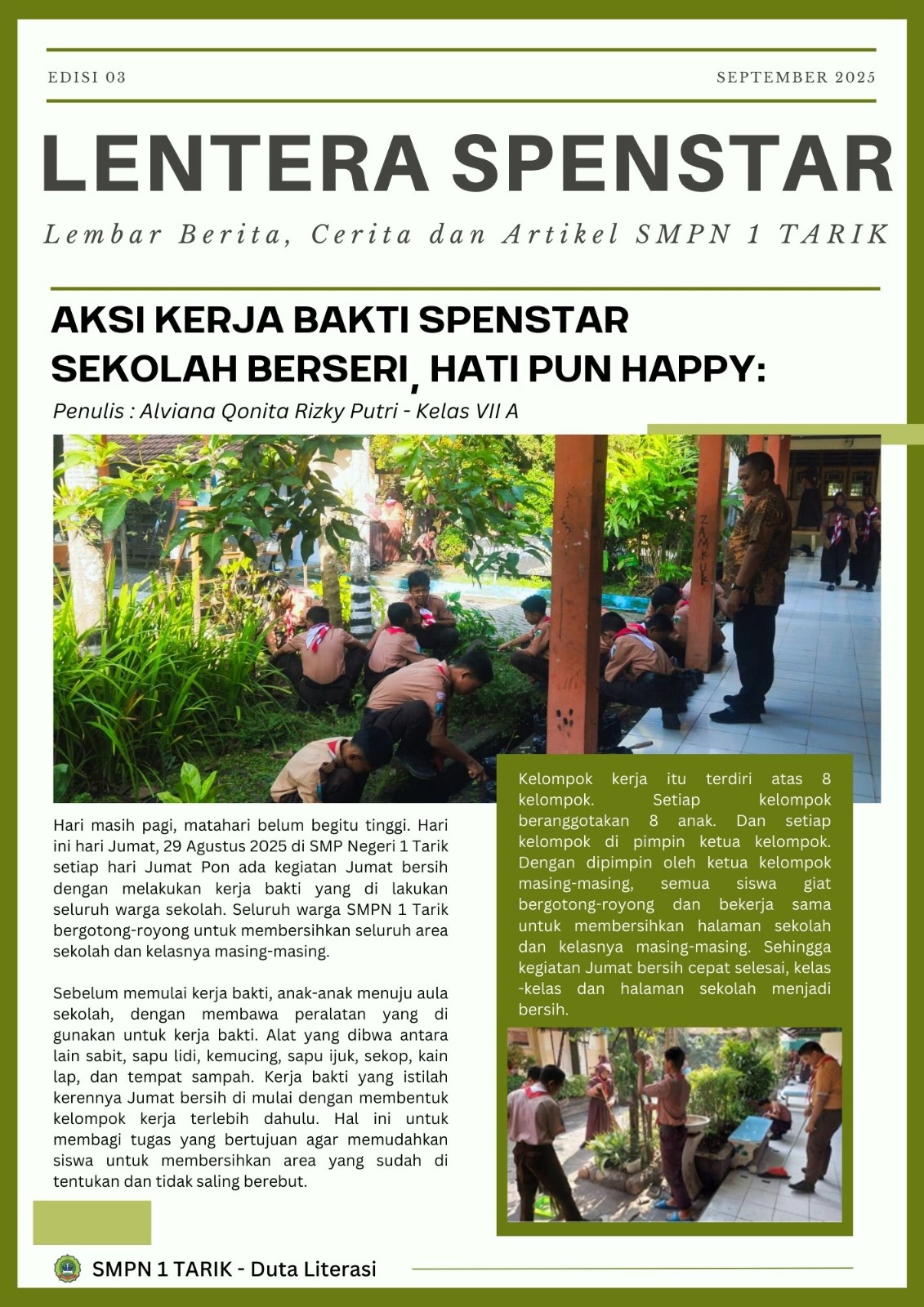 EDISI 03

SEPTEMBER 2025

LENTERA SPENSTAR

Lembar Berita, Cerita dan Artikel SMPN 1 TARIK

AKSI KERJA BAKTI SPENSTAR SEKOLAH BERSERI, HATI PUN HAPPY:

Penulis : Alviana Qonita Rizky Putri - Kelas VII A

ZAMRUK

Hari masih pagi, matahari belum begitu tinggi. Hari ini hari Jumat, 29 Agustus 2025 di SMP Negeri 1 Tarik setiap hari Jumat Pon ada kegiatan Jumat bersih dengan melakukan kerja bakti yang di lakukan seluruh warga sekolah. Seluruh warga SMPN 1 Tarik bergotong-royong untuk membersihkan seluruh area sekolah dan kelasnya masing-masing.

Sebelum memulai kerja bakti, anak-anak menuju aula sekolah, dengan membawa peralatan yang di gunakan untuk kerja bakti. Alat yang dibwa antara lain sabit, sapu lidi, kemucing, sapu ijuk, sekop, kain lap, dan tempat sampah. Kerja bakti yang istilah kerennya Jumat bersih di mulai dengan membentuk kelompok kerja terlebih dahulu. Hal ini untuk membagi tugas yang bertujuan agar memudahkan siswa untuk membersihkan area yang sudah di tentukan dan tidak saling berebut.

Kelompok kerja itu terdiri atas 8 kelompok. Setiap kelompok beranggotakan 8 anak. Dan setiap kelompok di pimpin ketua kelompok. Dengan dipimpin oleh ketua kelompok masing-masing, semua siswa giat bergotong-royong dan bekerja sama untuk membersihkan halaman sekolah dan kelasnya masing-masing. Sehingga kegiatan Jumat bersih cepat selesai, kelas -kelas dan halaman sekolah menjadi bersih.

SMPN 1 TARIK - Duta Literasi